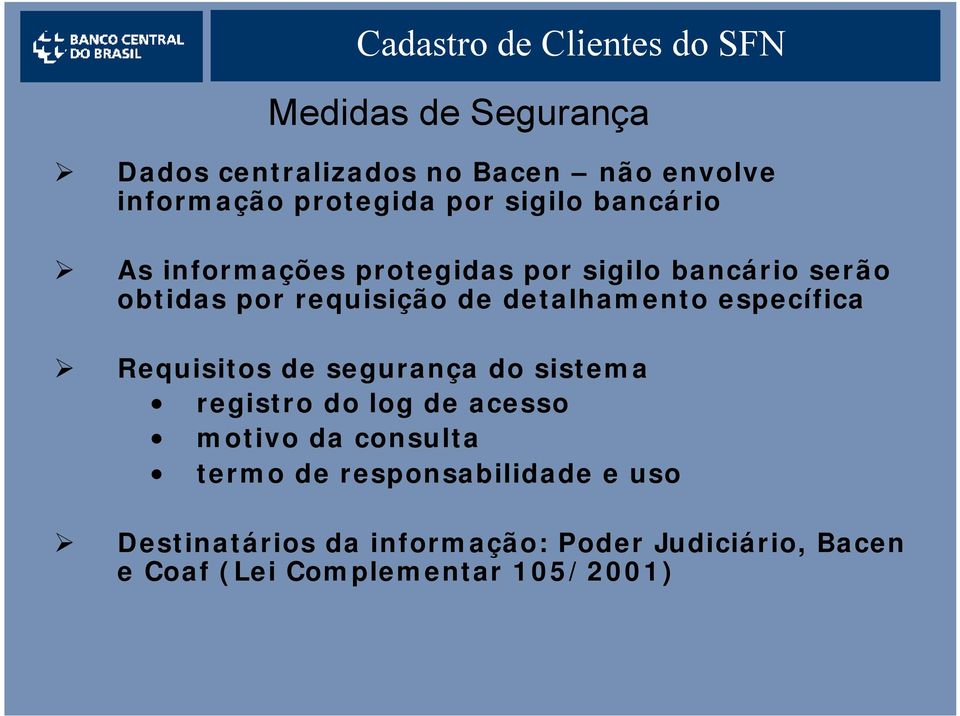 BANCO CENTRAL DO BRASIL

Cadastro de Clientes do SFN

Medidas de Segurança

➢ Dados centralizados no Bacen – não envolve informação protegida por sigilo bancário

➢ As informações protegidas por sigilo bancário serão obtidas por requisição de detalhamento específica

➢ Requisitos de segurança do sistema
• registro do log de acesso
• motivo da consulta
• termo de responsabilidade e uso

➢ Destinatários da informação: Poder Judiciário, Bacen e Coaf (Lei Complementar 105/2001)